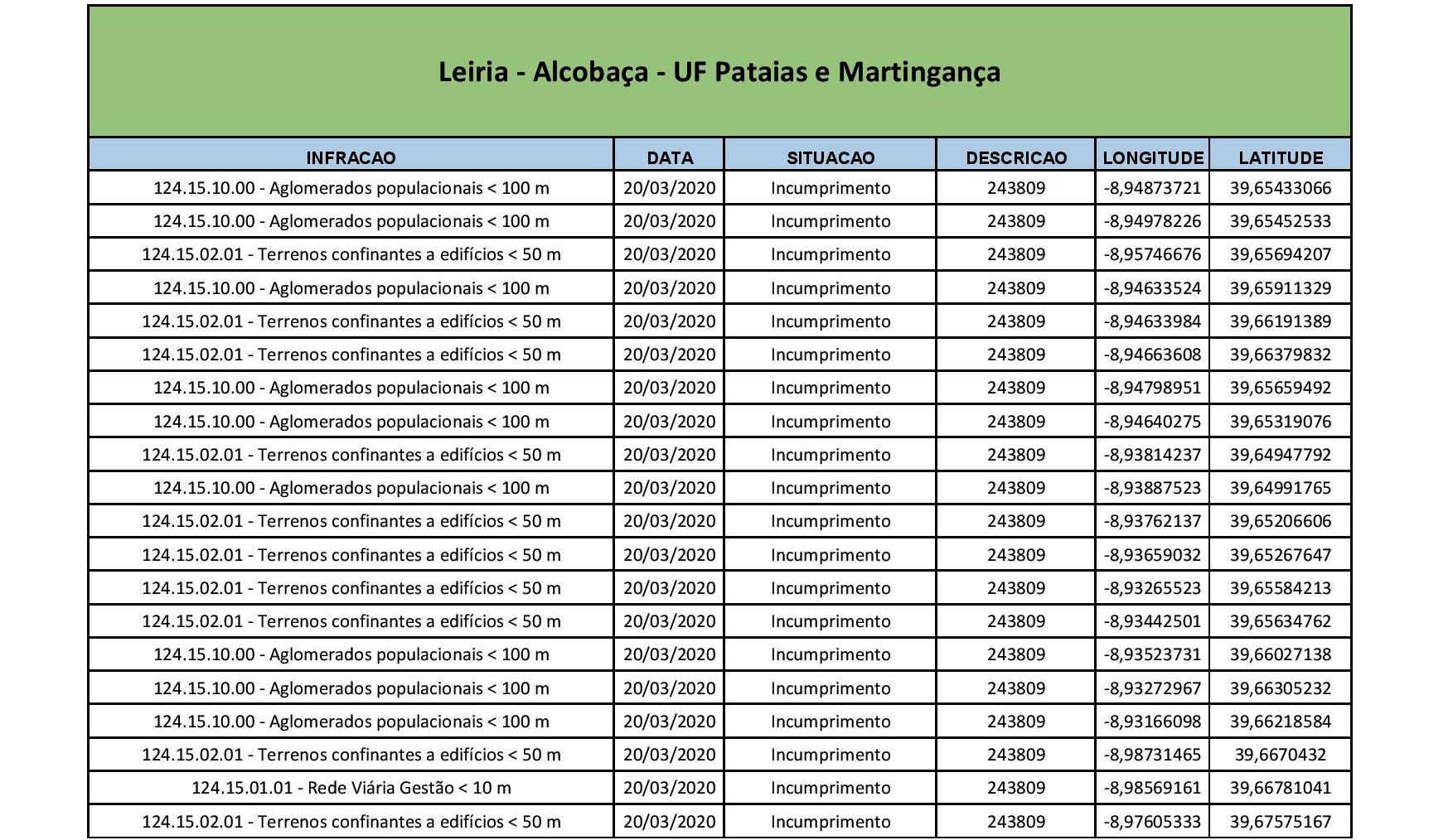 Leiria - Alcobaça - UF Pataias e Martingança

| INFRACAO | DATA | SITUACAO | DESCRICAO | LONGITUDE | LATITUDE |
|---|---|---|---|---|---|
| 124.15.10.00 - Aglomerados populacionais < 100 m | 20/03/2020 | Incumprimento | 243809 | -8,94873721 | 39,65433066 |
| 124.15.10.00 - Aglomerados populacionais < 100 m | 20/03/2020 | Incumprimento | 243809 | -8,94978226 | 39,65452533 |
| 124.15.02.01 - Terrenos confinantes a edifícios < 50 m | 20/03/2020 | Incumprimento | 243809 | -8,95746676 | 39,65694207 |
| 124.15.10.00 - Aglomerados populacionais < 100 m | 20/03/2020 | Incumprimento | 243809 | -8,94633524 | 39,65911329 |
| 124.15.02.01 - Terrenos confinantes a edifícios < 50 m | 20/03/2020 | Incumprimento | 243809 | -8,94633984 | 39,66191389 |
| 124.15.02.01 - Terrenos confinantes a edifícios < 50 m | 20/03/2020 | Incumprimento | 243809 | -8,94663608 | 39,66379832 |
| 124.15.10.00 - Aglomerados populacionais < 100 m | 20/03/2020 | Incumprimento | 243809 | -8,94798951 | 39,65659492 |
| 124.15.10.00 - Aglomerados populacionais < 100 m | 20/03/2020 | Incumprimento | 243809 | -8,94640275 | 39,65319076 |
| 124.15.02.01 - Terrenos confinantes a edifícios < 50 m | 20/03/2020 | Incumprimento | 243809 | -8,93814237 | 39,64947792 |
| 124.15.10.00 - Aglomerados populacionais < 100 m | 20/03/2020 | Incumprimento | 243809 | -8,93887523 | 39,64991765 |
| 124.15.02.01 - Terrenos confinantes a edifícios < 50 m | 20/03/2020 | Incumprimento | 243809 | -8,93762137 | 39,65206606 |
| 124.15.02.01 - Terrenos confinantes a edifícios < 50 m | 20/03/2020 | Incumprimento | 243809 | -8,93659032 | 39,65267647 |
| 124.15.02.01 - Terrenos confinantes a edifícios < 50 m | 20/03/2020 | Incumprimento | 243809 | -8,93265523 | 39,65584213 |
| 124.15.02.01 - Terrenos confinantes a edifícios < 50 m | 20/03/2020 | Incumprimento | 243809 | -8,93442501 | 39,65634762 |
| 124.15.10.00 - Aglomerados populacionais < 100 m | 20/03/2020 | Incumprimento | 243809 | -8,93523731 | 39,66027138 |
| 124.15.10.00 - Aglomerados populacionais < 100 m | 20/03/2020 | Incumprimento | 243809 | -8,93272967 | 39,66305232 |
| 124.15.10.00 - Aglomerados populacionais < 100 m | 20/03/2020 | Incumprimento | 243809 | -8,93166098 | 39,66218584 |
| 124.15.02.01 - Terrenos confinantes a edifícios < 50 m | 20/03/2020 | Incumprimento | 243809 | -8,98731465 | 39,6670432 |
| 124.15.01.01 - Rede Viária Gestão < 10 m | 20/03/2020 | Incumprimento | 243809 | -8,98569161 | 39,66781041 |
| 124.15.02.01 - Terrenos confinantes a edifícios < 50 m | 20/03/2020 | Incumprimento | 243809 | -8,97605333 | 39,67575167 |